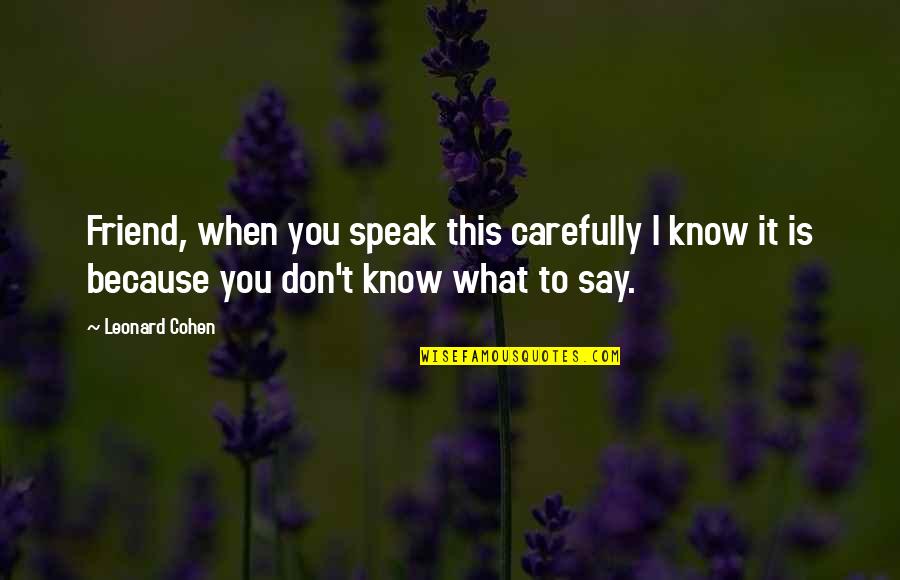 Friend, when you speak this carefully I know it is because you don't know what to say.

~ Leonard Cohen

WISEFAMOUSQUOTES.COM